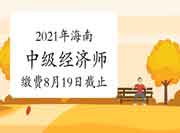 2021年海南

中级经济师

缴费8月19日截止